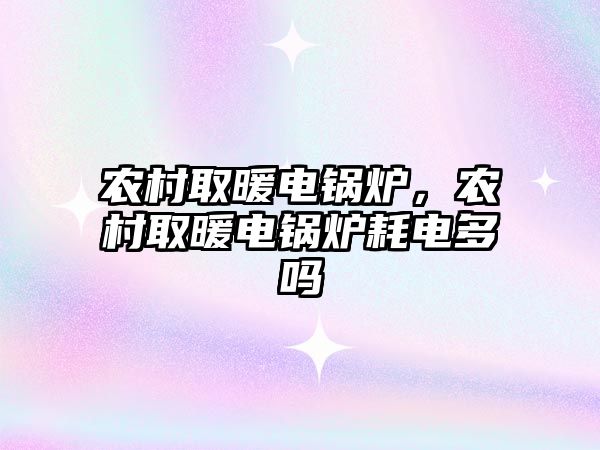 农村取暖电锅炉，农村取暖电锅炉耗电多吗